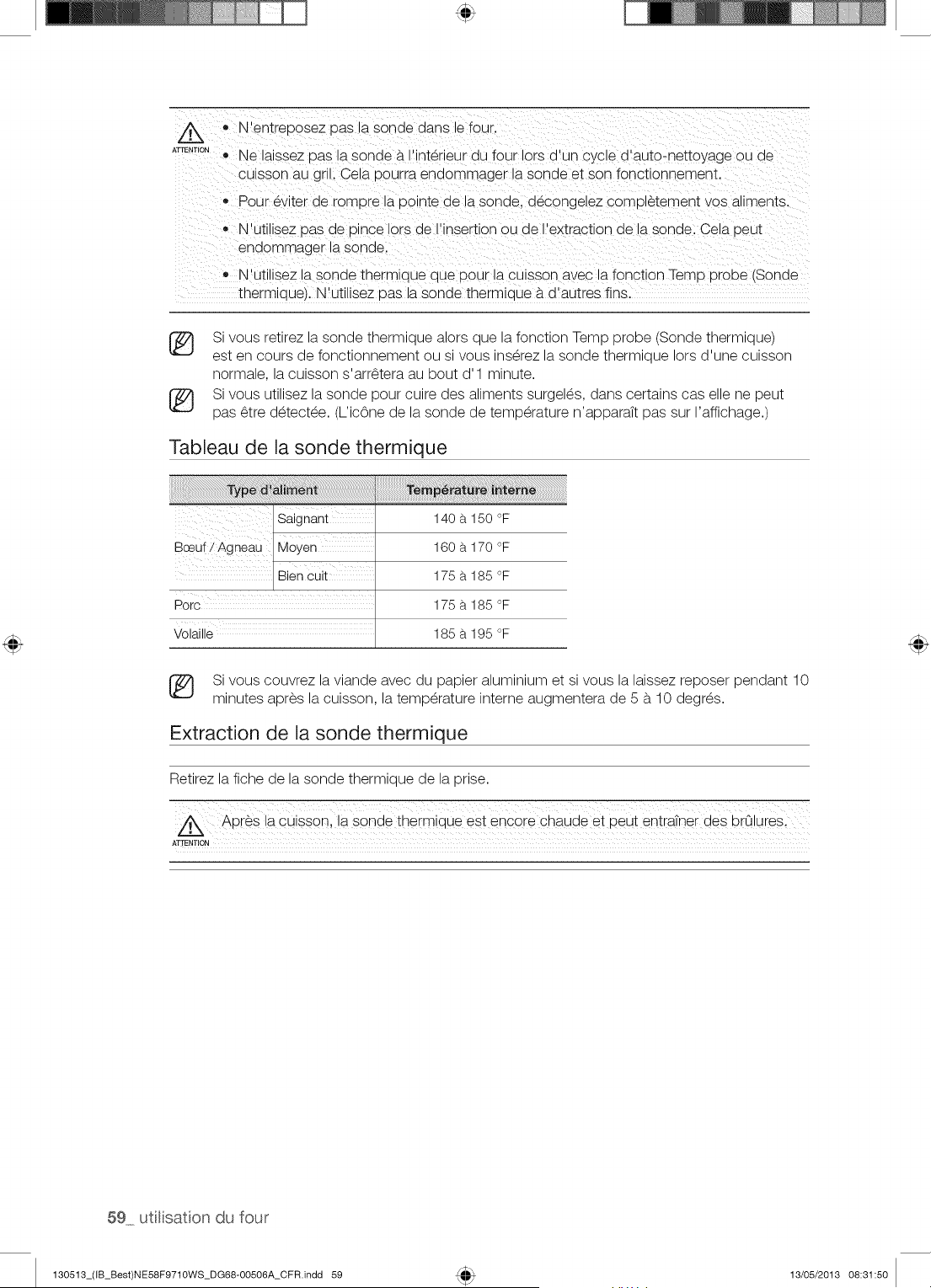 ATTENTION

• N'entreposez pas la sonde dans le four.

• Ne laissez pas la sonde à l'intérieur du four lors d'un cycle d'auto-nettoyage ou de cuisson au gril. Cela pourra endommager la sonde et son fonctionnement.

• Pour éviter de rompre la pointe de la sonde, décongelez complètement vos aliments.

• N'utilisez pas de pince lors de l'insertion ou de l'extraction de la sonde. Cela peut endommager la sonde.

• N'utilisez la sonde thermique que pour la cuisson avec la fonction Temp probe (Sonde thermique). N'utilisez pas la sonde thermique à d'autres fins.

Si vous retirez la sonde thermique alors que la fonction Temp probe (Sonde thermique) est en cours de fonctionnement ou si vous insérez la sonde thermique lors d'une cuisson normale, la cuisson s'arrêtera au bout d'1 minute.

Si vous utilisez la sonde pour cuire des aliments surgelés, dans certains cas elle ne peut pas être détectée. (L'icône de la sonde de température n'apparaît pas sur l'affichage.)

Tableau de la sonde thermique

| Type d'aliment | | Température interne |
|---|---|---|
| Bœuf / Agneau | Saignant | 140 à 150 °F |
| | Moyen | 160 à 170 °F |
| | Bien cuit | 175 à 185 °F |
| Porc | | 175 à 185 °F |
| Volaille | | 185 à 195 °F |

Si vous couvrez la viande avec du papier aluminium et si vous la laissez reposer pendant 10 minutes après la cuisson, la température interne augmentera de 5 à 10 degrés.

Extraction de la sonde thermique

Retirez la fiche de la sonde thermique de la prise.

ATTENTION

Après la cuisson, la sonde thermique est encore chaude et peut entraîner des brûlures.

59_ utilisation du four

130513_(IB_Best)NE58F9710WS_DG68-00506A_CFR.indd 59

13/05/2013 08:31:50